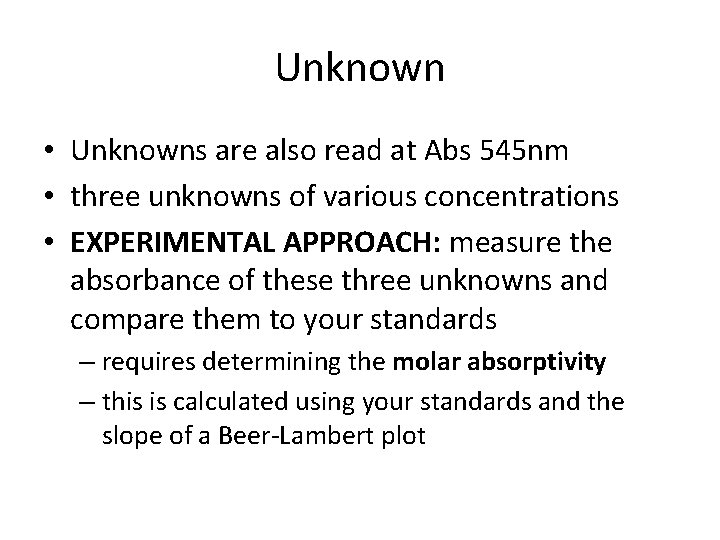 Unknown

• Unknowns are also read at Abs 545nm
• three unknowns of various concentrations
• EXPERIMENTAL APPROACH: measure the absorbance of these three unknowns and compare them to your standards
– requires determining the molar absorptivity
– this is calculated using your standards and the slope of a Beer-Lambert plot